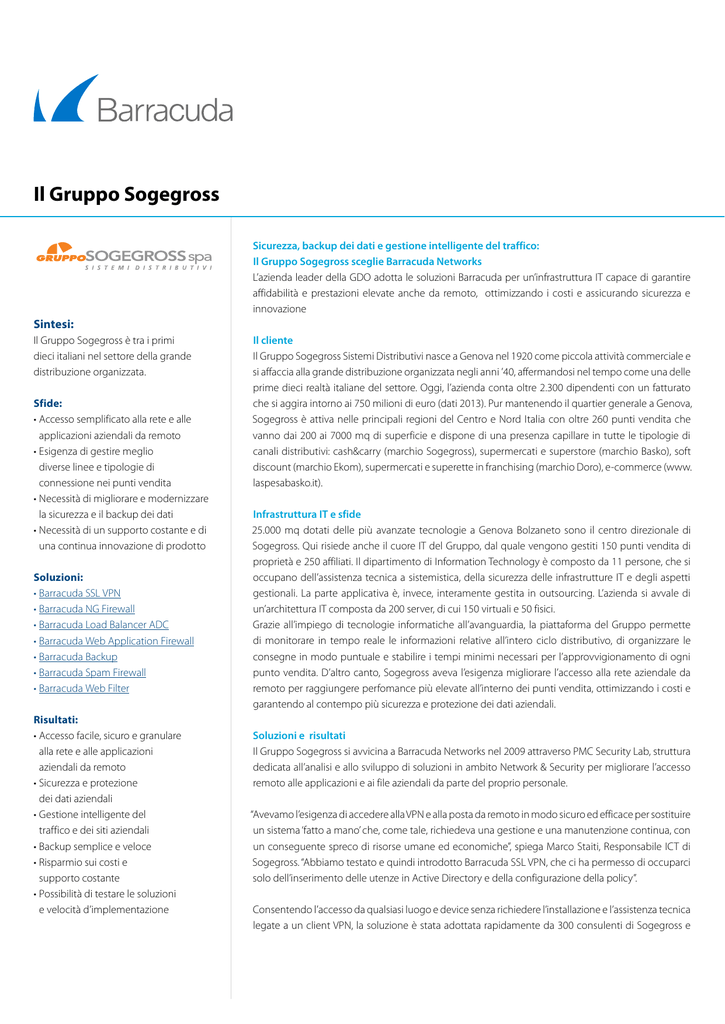 Barracuda

Il Gruppo Sogegross

GRUPPO SOGEGROSS spa
SISTEMI DISTRIBUTIVI

Sintesi:
Il Gruppo Sogegross è tra i primi dieci italiani nel settore della grande distribuzione organizzata.

Sfide:
• Accesso semplificato alla rete e alle applicazioni aziendali da remoto
• Esigenza di gestire meglio diverse linee e tipologie di connessione nei punti vendita
• Necessità di migliorare e modernizzare la sicurezza e il backup dei dati
• Necessità di un supporto costante e di una continua innovazione di prodotto

Soluzioni:
• Barracuda SSL VPN
• Barracuda NG Firewall
• Barracuda Load Balancer ADC
• Barracuda Web Application Firewall
• Barracuda Backup
• Barracuda Spam Firewall
• Barracuda Web Filter

Risultati:
• Accesso facile, sicuro e granulare alla rete e alle applicazioni aziendali da remoto
• Sicurezza e protezione dei dati aziendali
• Gestione intelligente del traffico e dei siti aziendali
• Backup semplice e veloce
• Risparmio sui costi e supporto costante
• Possibilità di testare le soluzioni e velocità d'implementazione

Sicurezza, backup dei dati e gestione intelligente del traffico: Il Gruppo Sogegross sceglie Barracuda Networks
L'azienda leader della GDO adotta le soluzioni Barracuda per un'infrastruttura IT capace di garantire affidabilità e prestazioni elevate anche da remoto, ottimizzando i costi e assicurando sicurezza e innovazione

Il cliente
Il Gruppo Sogegross Sistemi Distributivi nasce a Genova nel 1920 come piccola attività commerciale e si affaccia alla grande distribuzione organizzata negli anni '40, affermandosi nel tempo come una delle prime dieci realtà italiane del settore. Oggi, l'azienda conta oltre 2.300 dipendenti con un fatturato che si aggira intorno ai 750 milioni di euro (dati 2013). Pur mantenendo il quartier generale a Genova, Sogegross è attiva nelle principali regioni del Centro e Nord Italia con oltre 260 punti vendita che vanno dai 200 ai 7000 mq di superficie e dispone di una presenza capillare in tutte le tipologie di canali distributivi: cash&carry (marchio Sogegross), supermercati e superstore (marchio Basko), soft discount (marchio Ekom), supermercati e superette in franchising (marchio Doro), e-commerce (www.laspesabasko.it).

Infrastruttura IT e sfide
25.000 mq dotati delle più avanzate tecnologie a Genova Bolzaneto sono il centro direzionale di Sogegross. Qui risiede anche il cuore IT del Gruppo, dal quale vengono gestiti 150 punti vendita di proprietà e 250 affiliati. Il dipartimento di Information Technology è composto da 11 persone, che si occupano dell'assistenza tecnica a sistemistica, della sicurezza delle infrastrutture IT e degli aspetti gestionali. La parte applicativa è, invece, interamente gestita in outsourcing. L'azienda si avvale di un'architettura IT composta da 200 server, di cui 150 virtuali e 50 fisici.
Grazie all'impiego di tecnologie informatiche all'avanguardia, la piattaforma del Gruppo permette di monitorare in tempo reale le informazioni relative all'intero ciclo distributivo, di organizzare le consegne in modo puntuale e stabilire i tempi minimi necessari per l'approvvigionamento di ogni punto vendita. D'altro canto, Sogegross aveva l'esigenza migliorare l'accesso alla rete aziendale da remoto per raggiungere perfomance più elevate all'interno dei punti vendita, ottimizzando i costi e garantendo al contempo più sicurezza e protezione dei dati aziendali.

Soluzioni e risultati
Il Gruppo Sogegross si avvicina a Barracuda Networks nel 2009 attraverso PMC Security Lab, struttura dedicata all'analisi e allo sviluppo di soluzioni in ambito Network & Security per migliorare l'accesso remoto alle applicazioni e ai file aziendali da parte del proprio personale.

"Avevamo l'esigenza di accedere alla VPN e alla posta da remoto in modo sicuro ed efficace per sostituire un sistema 'fatto a mano' che, come tale, richiedeva una gestione e una manutenzione continua, con un conseguente spreco di risorse umane ed economiche", spiega Marco Staiti, Responsabile ICT di Sogegross. "Abbiamo testato e quindi introdotto Barracuda SSL VPN, che ci ha permesso di occuparci solo dell'inserimento delle utenze in Active Directory e della configurazione della policy".

Consentendo l'accesso da qualsiasi luogo e device senza richiedere l'installazione e l'assistenza tecnica legate a un client VPN, la soluzione è stata adottata rapidamente da 300 consulenti di Sogegross e